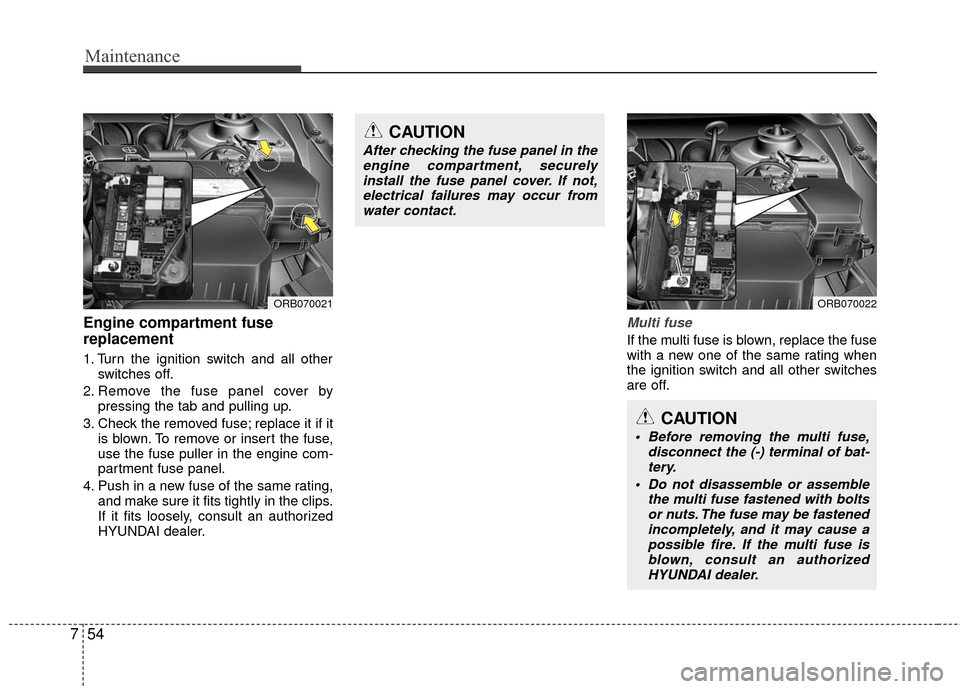 Maintenance

ORB070021

Engine compartment fuse replacement

1. Turn the ignition switch and all other switches off.
2. Remove the fuse panel cover by pressing the tab and pulling up.
3. Check the removed fuse; replace it if it is blown. To remove or insert the fuse, use the fuse puller in the engine compartment fuse panel.
4. Push in a new fuse of the same rating, and make sure it fits tightly in the clips. If it fits loosely, consult an authorized HYUNDAI dealer.

CAUTION

After checking the fuse panel in the engine compartment, securely install the fuse panel cover. If not, electrical failures may occur from water contact.

ORB070022

Multi fuse

If the multi fuse is blown, replace the fuse with a new one of the same rating when the ignition switch and all other switches are off.

CAUTION

• Before removing the multi fuse, disconnect the (-) terminal of battery.
• Do not disassemble or assemble the multi fuse fastened with bolts or nuts. The fuse may be fastened incompletely, and it may cause a possible fire. If the multi fuse is blown, consult an authorized HYUNDAI dealer.

7 54

carmanualsonline.info